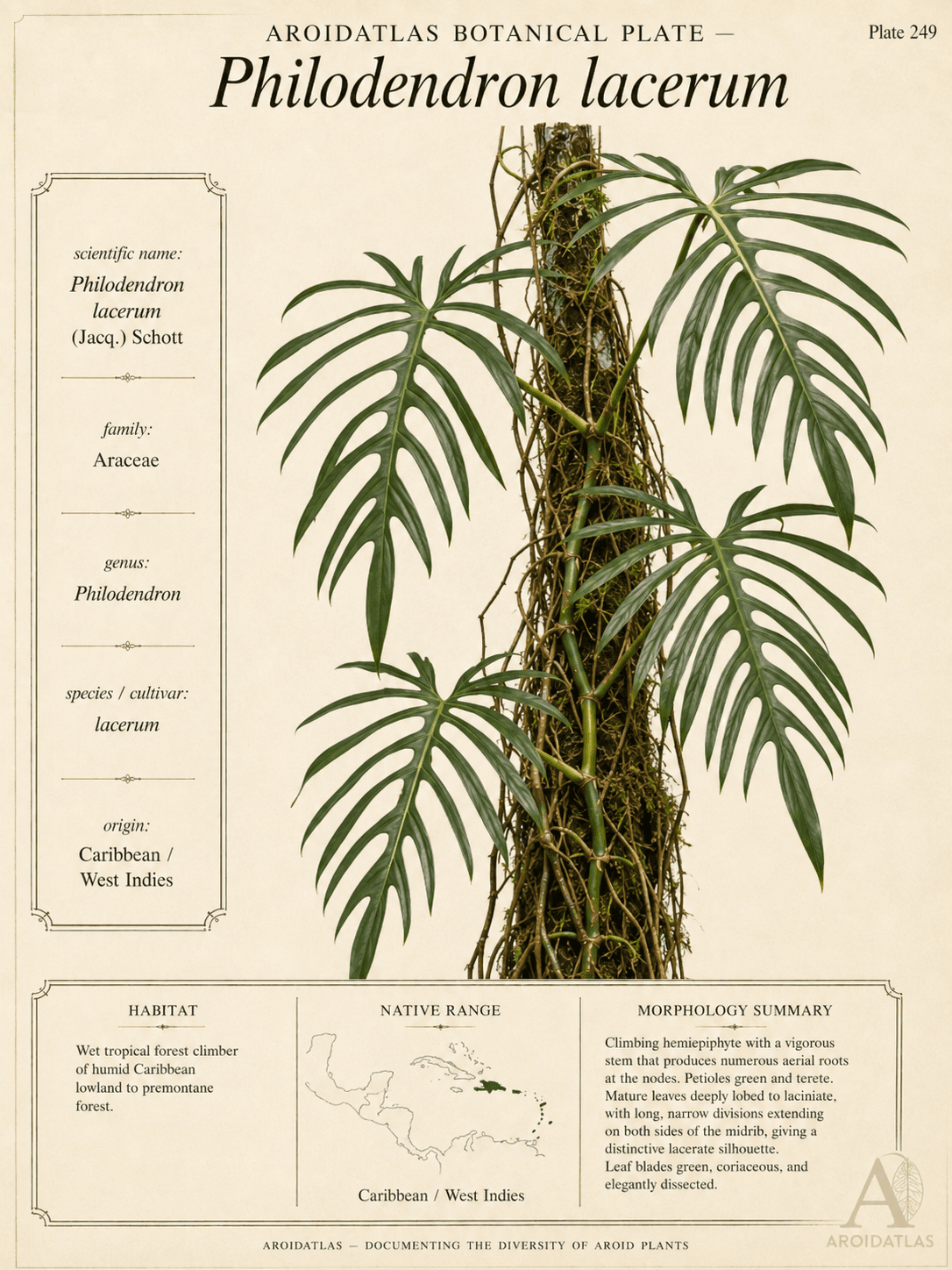 AROIDATLAS BOTANICAL PLATE —

Plate 249

Philodendron lacerum

scientific name:
Philodendron lacerum
(Jacq.) Schott

family:
Araceae

genus:
Philodendron

species / cultivar:
lacerum

origin:
Caribbean / West Indies

HABITAT

Wet tropical forest climber of humid Caribbean lowland to premontane forest.

NATIVE RANGE

Caribbean / West Indies

MORPHOLOGY SUMMARY

Climbing hemiepiphyte with a vigorous stem that produces numerous aerial roots at the nodes. Petioles green and terete. Mature leaves deeply lobed to laciniate, with long, narrow divisions extending on both sides of the midrib, giving a distinctive lacerate silhouette. Leaf blades green, coriaceous, and elegantly dissected.

A
AROIDATLAS

AROIDATLAS — DOCUMENTING THE DIVERSITY OF AROID PLANTS